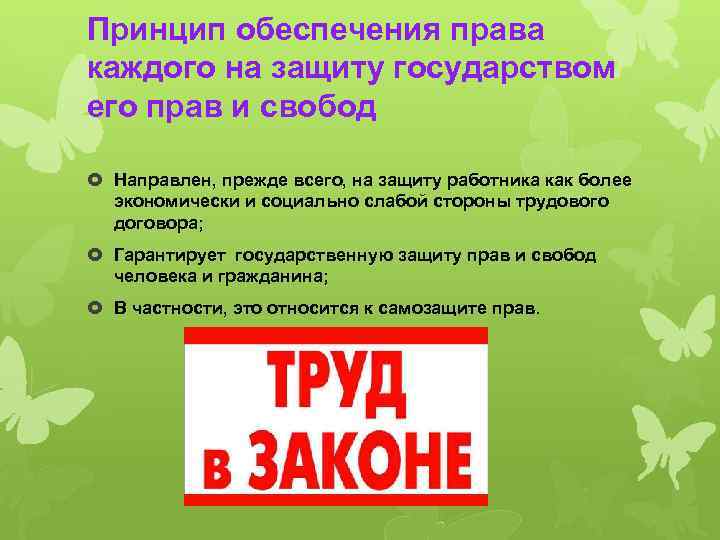 Принцип обеспечения права каждого на защиту государством его прав и свобод

Направлен, прежде всего, на защиту работника как более экономически и социально слабой стороны трудового договора;

Гарантирует государственную защиту прав и свобод человека и гражданина;

В частности, это относится к самозащите прав.

ТРУД
в ЗАКОНЕ